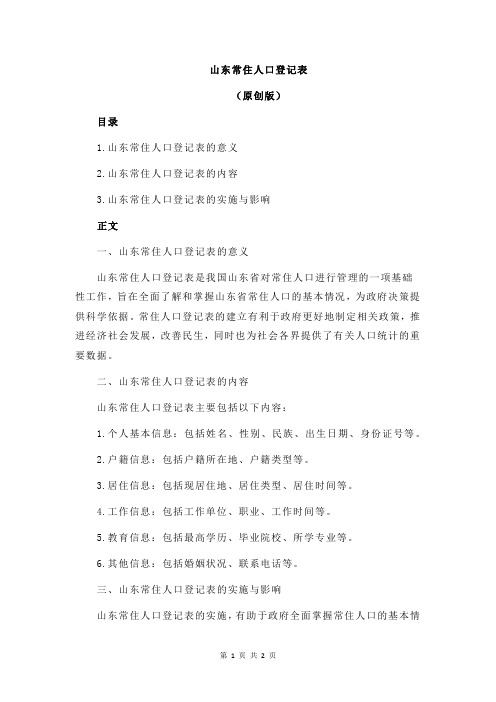 山东常住人口登记表

（原创版）

目录

1.山东常住人口登记表的意义

2.山东常住人口登记表的内容

3.山东常住人口登记表的实施与影响

正文

一、山东常住人口登记表的意义

山东常住人口登记表是我国山东省对常住人口进行管理的一项基础性工作，旨在全面了解和掌握山东省常住人口的基本情况，为政府决策提供科学依据。常住人口登记表的建立有利于政府更好地制定相关政策，推进经济社会发展，改善民生，同时也为社会各界提供了有关人口统计的重要数据。

二、山东常住人口登记表的内容

山东常住人口登记表主要包括以下内容：

1.个人基本信息：包括姓名、性别、民族、出生日期、身份证号等。

2.户籍信息：包括户籍所在地、户籍类型等。

3.居住信息：包括现居住地、居住类型、居住时间等。

4.工作信息：包括工作单位、职业、工作时间等。

5.教育信息：包括最高学历、毕业院校、所学专业等。

6.其他信息：包括婚姻状况、联系电话等。

三、山东常住人口登记表的实施与影响

山东常住人口登记表的实施，有助于政府全面掌握常住人口的基本情

第 1 页 共 2 页